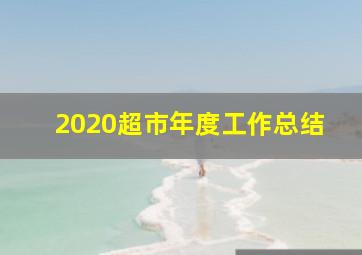 2020超市年度工作总结